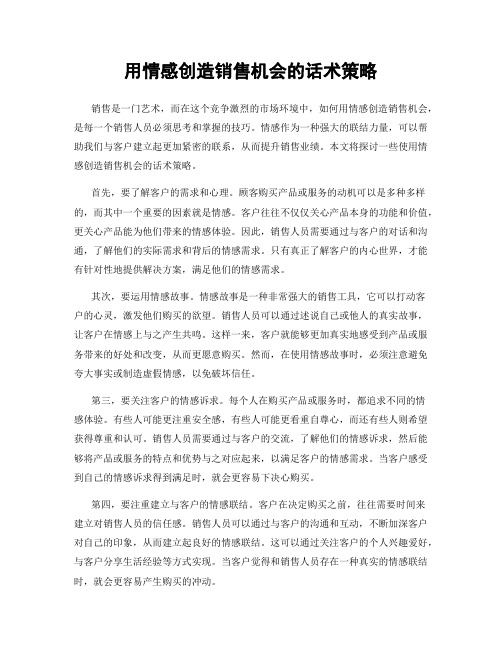 用情感创造销售机会的话术策略

销售是一门艺术，而在这个竞争激烈的市场环境中，如何用情感创造销售机会，是每一个销售人员必须思考和掌握的技巧。情感作为一种强大的联结力量，可以帮助我们与客户建立起更加紧密的联系，从而提升销售业绩。本文将探讨一些使用情感创造销售机会的话术策略。

首先，要了解客户的需求和心理。顾客购买产品或服务的动机可以是多种多样的，而其中一个重要的因素就是情感。客户往往不仅仅关心产品本身的功能和价值，更关心产品能为他们带来的情感体验。因此，销售人员需要通过与客户的对话和沟通，了解他们的实际需求和背后的情感需求。只有真正了解客户的内心世界，才能有针对性地提供解决方案，满足他们的情感需求。

其次，要运用情感故事。情感故事是一种非常强大的销售工具，它可以打动客户的心灵，激发他们购买的欲望。销售人员可以通过述说自己或他人的真实故事，让客户在情感上与之产生共鸣。这样一来，客户就能够更加真实地感受到产品或服务带来的好处和改变，从而更愿意购买。然而，在使用情感故事时，必须注意避免夸大事实或制造虚假情感，以免破坏信任。

第三，要关注客户的情感诉求。每个人在购买产品或服务时，都追求不同的情感体验。有些人可能更注重安全感，有些人可能更看重自尊心，而还有些人则希望获得尊重和认可。销售人员需要通过与客户的交流，了解他们的情感诉求，然后能够将产品或服务的特点和优势与之对应起来，以满足客户的情感需求。当客户感受到自己的情感诉求得到满足时，就会更容易下决心购买。

第四，要注重建立与客户的情感联结。客户在决定购买之前，往往需要时间来建立对销售人员的信任感。销售人员可以通过与客户的沟通和互动，不断加深客户对自己的印象，从而建立起良好的情感联结。这可以通过关注客户的个人兴趣爱好，与客户分享生活经验等方式实现。当客户觉得和销售人员存在一种真实的情感联结时，就会更容易产生购买的冲动。